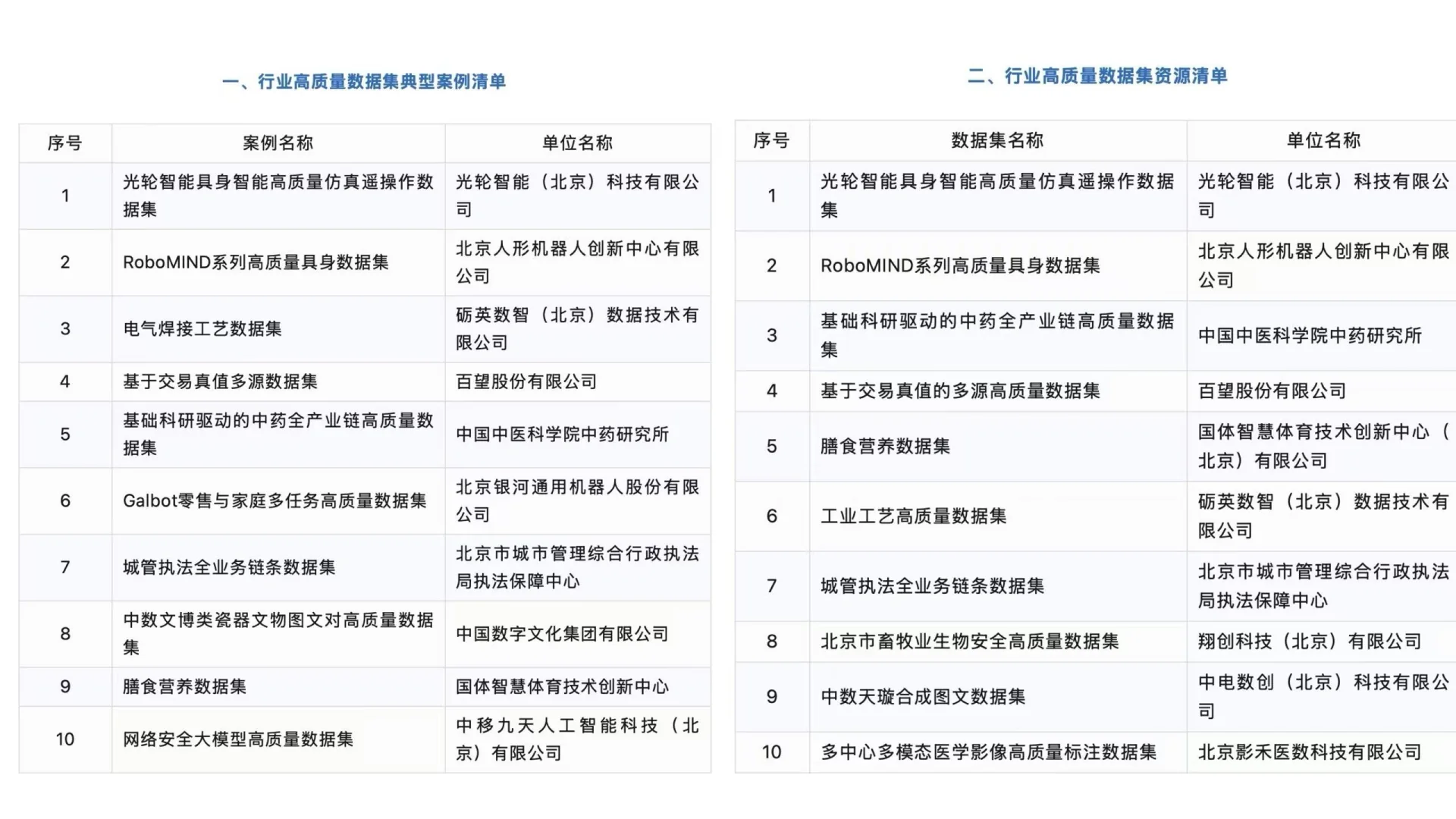 一、行业高质量数据集典型案例清单

| 序号 | 案例名称 | 单位名称 |
|---|---|---|
| 1 | 光轮智能具身智能高质量仿真遥操作数据集 | 光轮智能（北京）科技有限公司 |
| 2 | RoboMIND系列高质量具身数据集 | 北京人形机器人创新中心有限公司 |
| 3 | 电气焊接工艺数据集 | 砺英数智（北京）数据技术有限公司 |
| 4 | 基于交易真值多源数据集 | 百望股份有限公司 |
| 5 | 基础科研驱动的中药全产业链高质量数据集 | 中国中医科学院中药研究所 |
| 6 | Galbot零售与家庭多任务高质量数据集 | 北京银河通用机器人股份有限公司 |
| 7 | 城管执法全业务链条数据集 | 北京市城市管理综合行政执法局执法保障中心 |
| 8 | 中数文博类瓷器文物图文对高质量数据集 | 中国数字文化集团有限公司 |
| 9 | 膳食营养数据集 | 国体智慧体育技术创新中心 |
| 10 | 网络安全大模型高质量数据集 | 中移九天人工智能科技（北京）有限公司 |

二、行业高质量数据集资源清单

| 序号 | 数据集名称 | 单位名称 |
|---|---|---|
| 1 | 光轮智能具身智能高质量仿真遥操作数据集 | 光轮智能（北京）科技有限公司 |
| 2 | RoboMIND系列高质量具身数据集 | 北京人形机器人创新中心有限公司 |
| 3 | 基础科研驱动的中药全产业链高质量数据集 | 中国中医科学院中药研究所 |
| 4 | 基于交易真值的多源高质量数据集 | 百望股份有限公司 |
| 5 | 膳食营养数据集 | 国体智慧体育技术创新中心（北京）有限公司 |
| 6 | 工业工艺高质量数据集 | 砺英数智（北京）数据技术有限公司 |
| 7 | 城管执法全业务链条数据集 | 北京市城市管理综合行政执法局执法保障中心 |
| 8 | 北京市畜牧业生物安全高质量数据集 | 翔创科技（北京）有限公司 |
| 9 | 中数天璇合成图文数据集 | 中电数创（北京）科技有限公司 |
| 10 | 多中心多模态医学影像高质量标注数据集 | 北京影禾医数科技有限公司 |